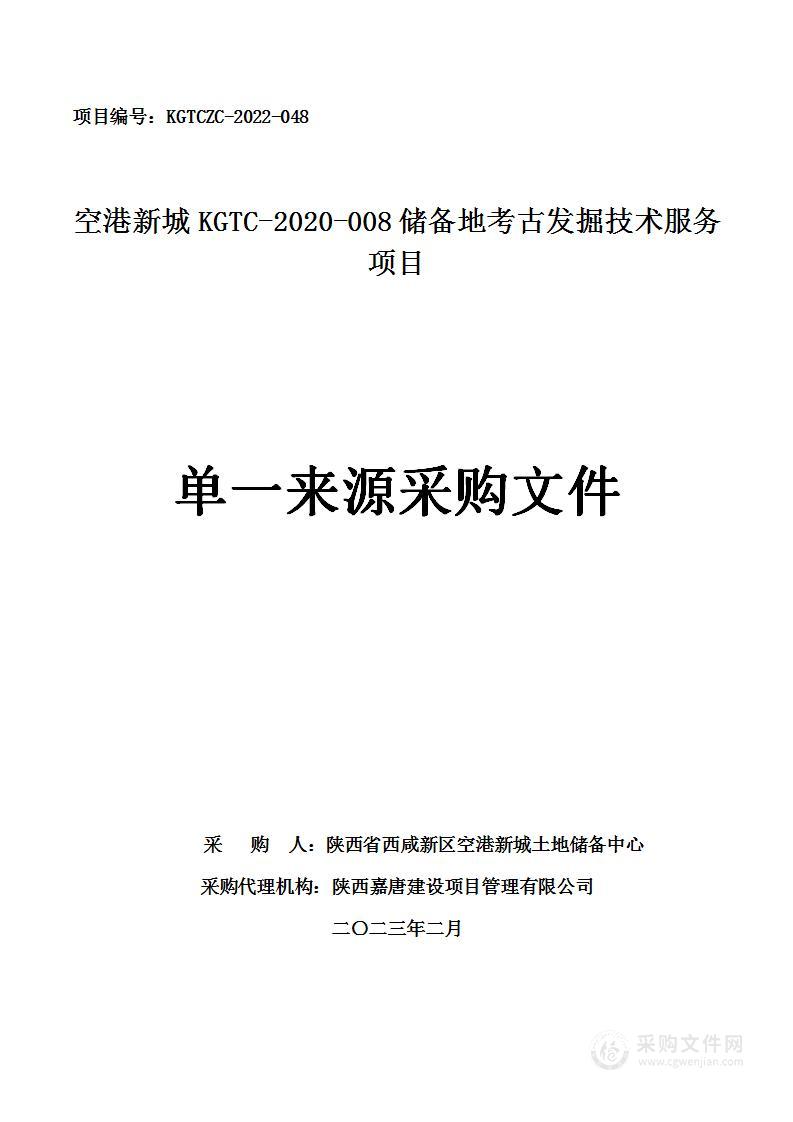 项目编号：KGTCZC-2022-048

空港新城 KGTC-2020-008 储备地考古发掘技术服务项目

单一来源采购文件

采　购　人：陕西省西咸新区空港新城土地储备中心

采购代理机构：陕西嘉唐建设项目管理有限公司

二〇二三年二月

采购文件网
www.cgwenjian.com